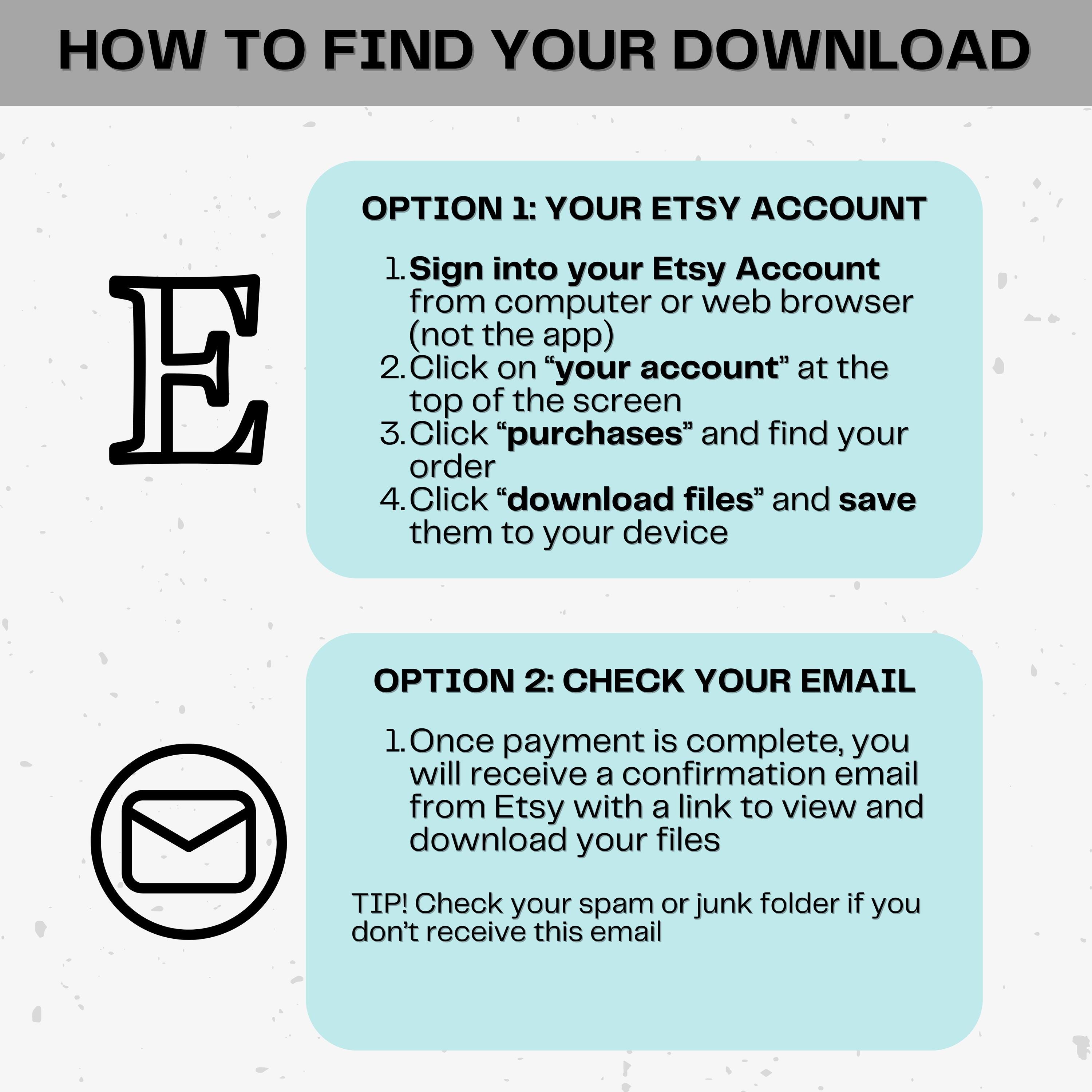 HOW TO FIND YOUR DOWNLOAD

E

OPTION 1: YOUR ETSY ACCOUNT

1. Sign into your Etsy Account from computer or web browser (not the app)
2. Click on "your account" at the top of the screen
3. Click "purchases" and find your order
4. Click "download files" and save them to your device

OPTION 2: CHECK YOUR EMAIL

1. Once payment is complete, you will receive a confirmation email from Etsy with a link to view and download your files

TIP! Check your spam or junk folder if you don't receive this email